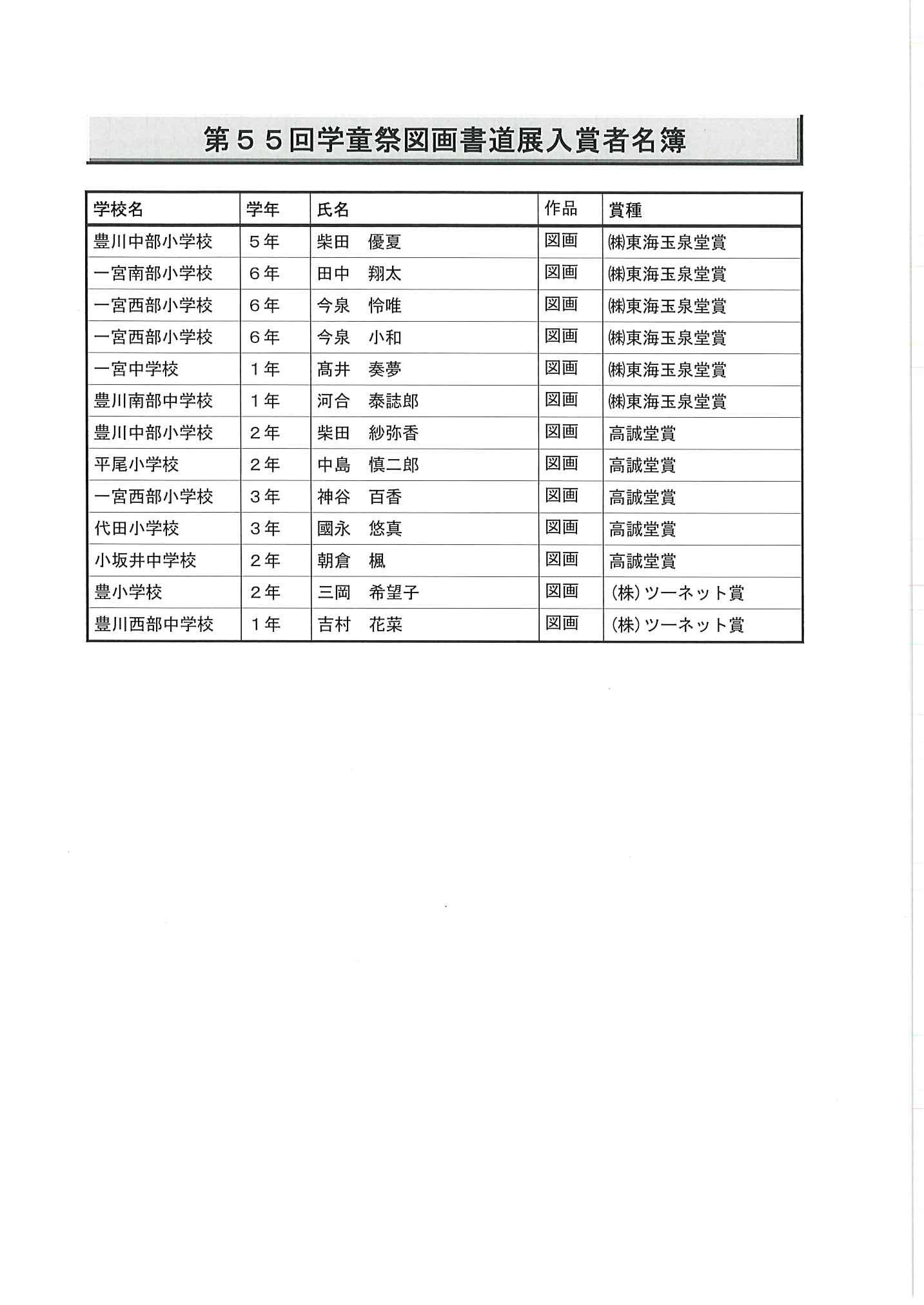 第５５回学童祭図画書道展入賞者名簿

| 学校名 | 学年 | 氏名 | 作品 | 賞種 |
|---|---|---|---|---|
| 豊川中部小学校 | ５年 | 柴田　優夏 | 図画 | ㈱東海玉泉堂賞 |
| 一宮南部小学校 | ６年 | 田中　翔太 | 図画 | ㈱東海玉泉堂賞 |
| 一宮西部小学校 | ６年 | 今泉　怜唯 | 図画 | ㈱東海玉泉堂賞 |
| 一宮西部小学校 | ６年 | 今泉　小和 | 図画 | ㈱東海玉泉堂賞 |
| 一宮中学校 | １年 | 髙井　奏夢 | 図画 | ㈱東海玉泉堂賞 |
| 豊川南部中学校 | １年 | 河合　泰誌郎 | 図画 | ㈱東海玉泉堂賞 |
| 豊川中部小学校 | ２年 | 柴田　紗弥香 | 図画 | 高誠堂賞 |
| 平尾小学校 | ２年 | 中島　慎二郎 | 図画 | 高誠堂賞 |
| 一宮西部小学校 | ３年 | 神谷　百香 | 図画 | 高誠堂賞 |
| 代田小学校 | ３年 | 國永　悠真 | 図画 | 高誠堂賞 |
| 小坂井中学校 | ２年 | 朝倉　楓 | 図画 | 高誠堂賞 |
| 豊小学校 | ２年 | 三岡　希望子 | 図画 | (株)ツーネット賞 |
| 豊川西部中学校 | １年 | 吉村　花菜 | 図画 | (株)ツーネット賞 |